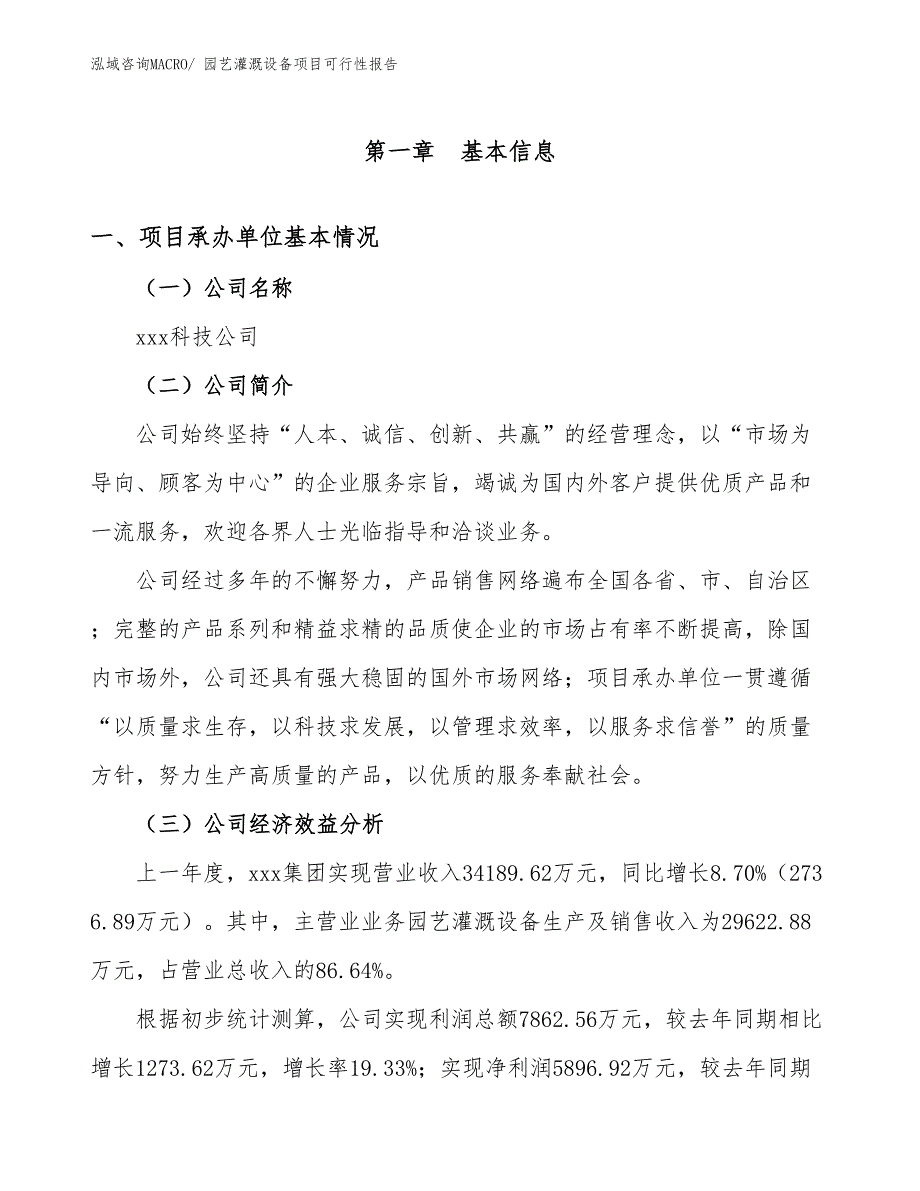 泓域咨询MACRO/ 园艺灌溉设备项目可行性报告

第一章 基本信息

一、项目承办单位基本情况

（一）公司名称

xxx科技公司

（二）公司简介

公司始终坚持“人本、诚信、创新、共赢”的经营理念，以“市场为导向、顾客为中心”的企业服务宗旨，竭诚为国内外客户提供优质产品和一流服务，欢迎各界人士光临指导和洽谈业务。

公司经过多年的不懈努力，产品销售网络遍布全国各省、市、自治区；完整的产品系列和精益求精的品质使企业的市场占有率不断提高，除国内市场外，公司还具有强大稳固的国外市场网络；项目承办单位一贯遵循“以质量求生存，以科技求发展，以管理求效率，以服务求信誉”的质量方针，努力生产高质量的产品，以优质的服务奉献社会。

（三）公司经济效益分析

上一年度，xxx集团实现营业收入34189.62万元，同比增长8.70%（2736.89万元）。其中，主营业业务园艺灌溉设备生产及销售收入为29622.88万元，占营业总收入的86.64%。

根据初步统计测算，公司实现利润总额7862.56万元，较去年同期相比增长1273.62万元，增长率19.33%；实现净利润5896.92万元，较去年同期